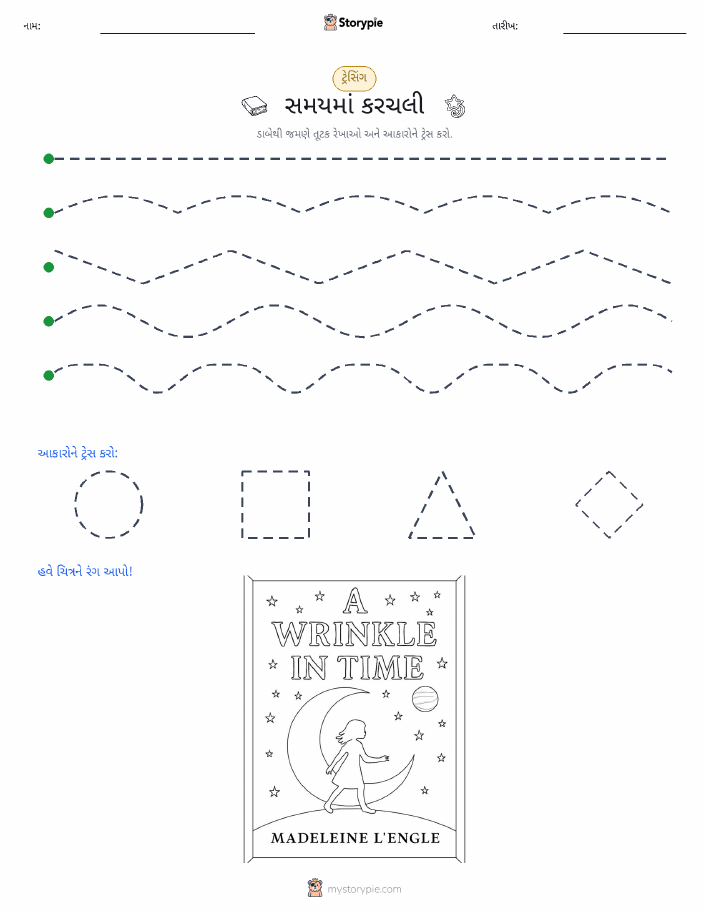 નામ:

Storypie

તારીખ:

ટ્રેસિંગ

સમયમાં કરચલી

ડાબેથી જમણે તૂટક રેખાઓ અને આકારોને ટ્રેસ કરો.

આકારોને ટ્રેસ કરો:

હવે ચિત્રને રંગ આપો!

A WRINKLE IN TIME

MADELEINE L'ENGLE

mystorypie.com